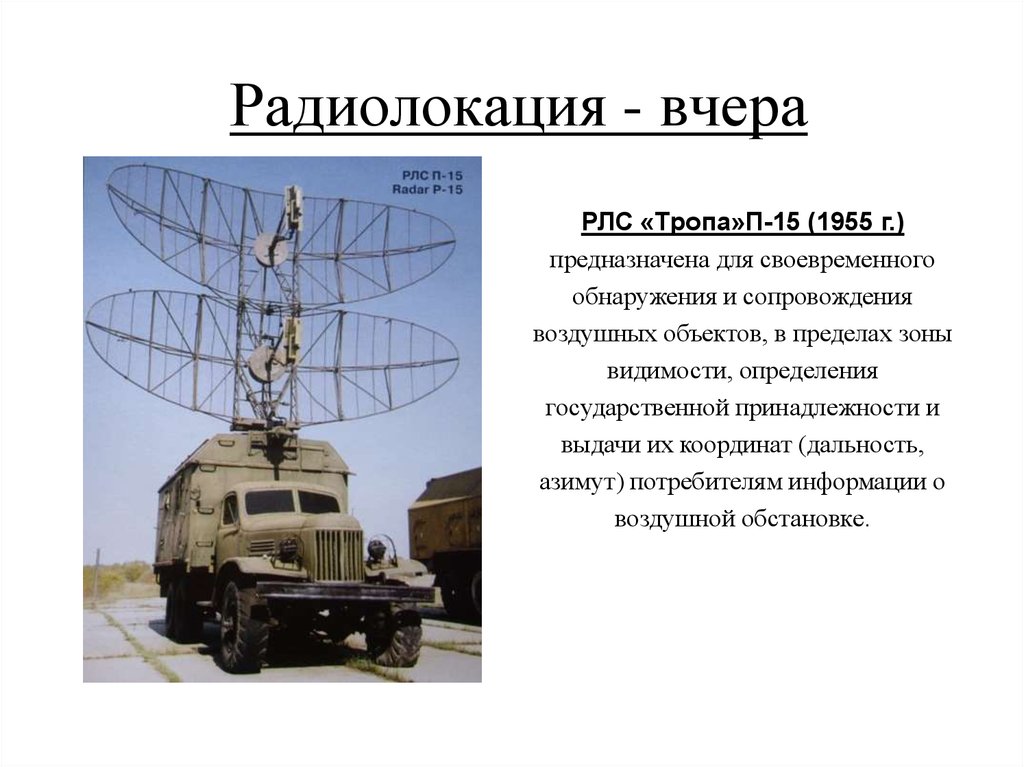 Радиолокация - вчера

РЛС П-15
Radar P-15

РЛС «Тропа»П-15 (1955 г.)
предназначена для своевременного обнаружения и сопровождения воздушных объектов, в пределах зоны видимости, определения государственной принадлежности и выдачи их координат (дальность, азимут) потребителям информации о воздушной обстановке.